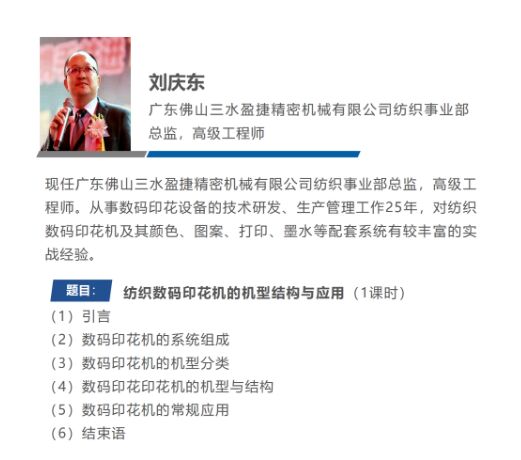 刘庆东

广东佛山三水盈捷精密机械有限公司纺织事业部总监，高级工程师

现任广东佛山三水盈捷精密机械有限公司纺织事业部总监，高级工程师。从事数码印花设备的技术研发、生产管理工作25年，对纺织数码印花机及其颜色、图案、打印、墨水等配套系统有较丰富的实战经验。

题目： 纺织数码印花机的机型结构与应用（1课时）

（1）引言
（2）数码印花机的系统组成
（3）数码印花机的机型分类
（4）数码印花印花机的机型与结构
（5）数码印花机的常规应用
（6）结束语